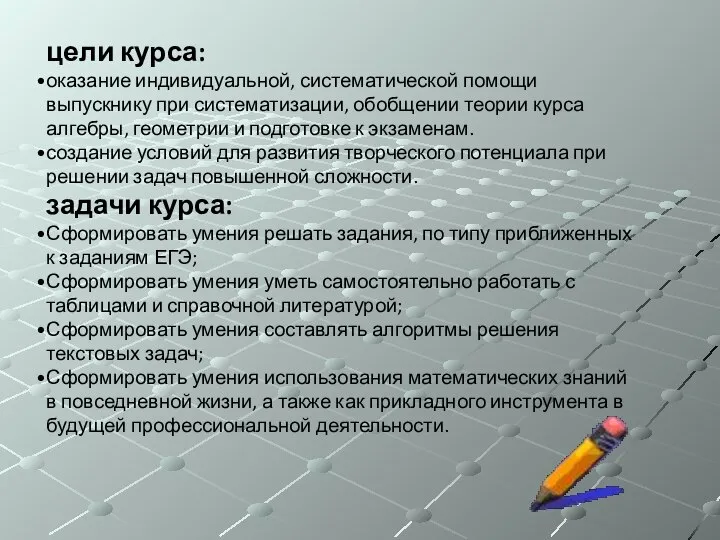 цели курса:

•оказание индивидуальной, систематической помощи выпускнику при систематизации, обобщении теории курса алгебры, геометрии и подготовке к экзаменам.

•создание условий для развития творческого потенциала при решении задач повышенной сложности.

задачи курса:

•Сформировать умения решать задания, по типу приближенных к заданиям ЕГЭ;

•Сформировать умения уметь самостоятельно работать с таблицами и справочной литературой;

•Сформировать умения составлять алгоритмы решения текстовых задач;

•Сформировать умения использования математических знаний в повседневной жизни, а также как прикладного инструмента в будущей профессиональной деятельности.